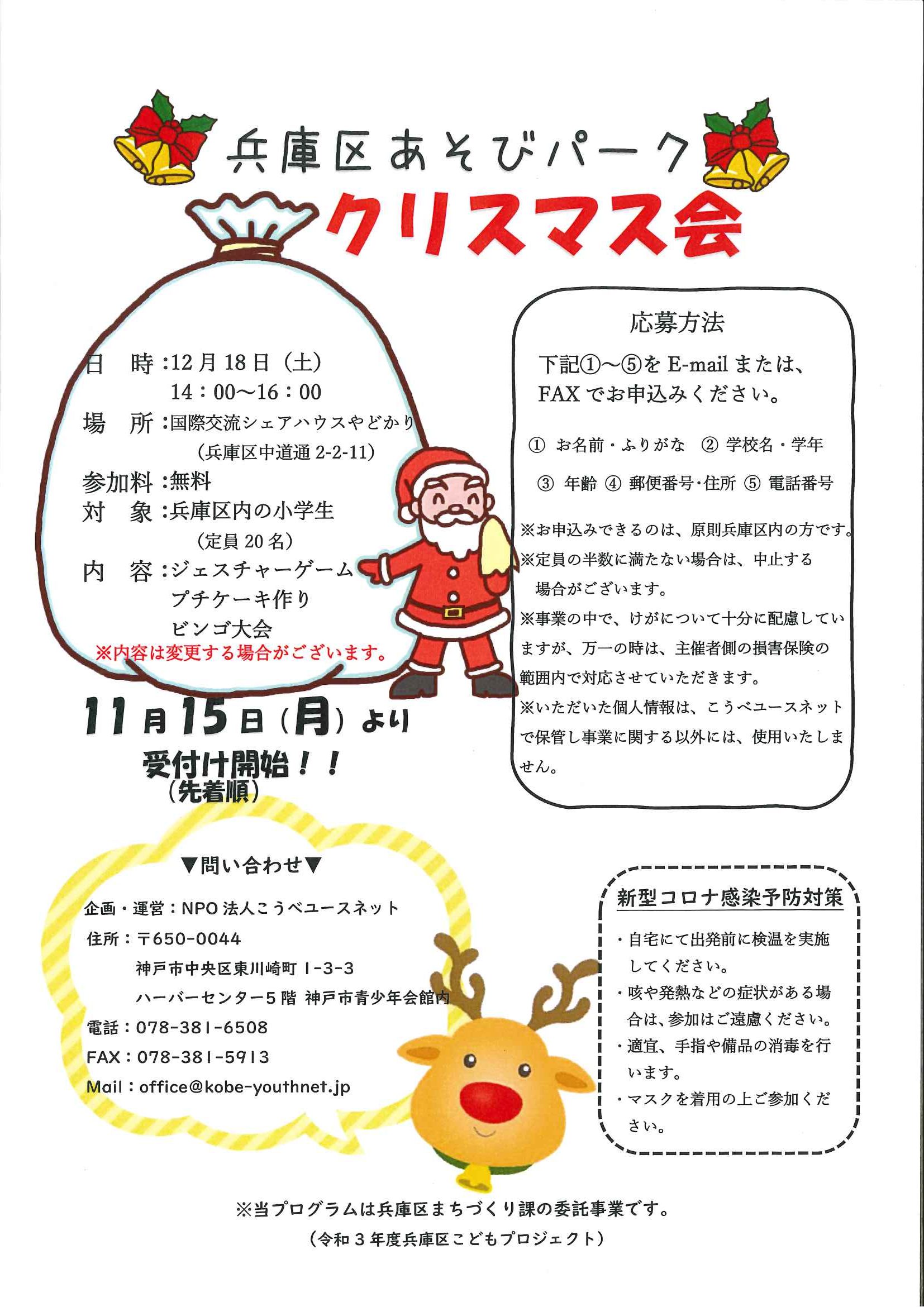 兵庫区あそびパーク

クリスマス会

日　時：12月18日（土）
14：00～16：00
場　所：国際交流シェアハウスやどかり
（兵庫区中道通2-2-11）
参加料：無料
対　象：兵庫区内の小学生
（定員20名）
内　容：ジェスチャーゲーム
プチケーキ作り
ビンゴ大会
※内容は変更する場合がございます。

11月15日（月）より
受付け開始！！
（先着順）

応募方法

下記①～⑤をE-mailまたは、FAXでお申込みください。

① お名前・ふりがな　② 学校名・学年
③ 年齢　④ 郵便番号・住所　⑤ 電話番号

※お申込みできるのは、原則兵庫区内の方です。
※定員の半数に満たない場合は、中止する場合がございます。
※事業の中で、けがについて十分に配慮していますが、万一の時は、主催者側の損害保険の範囲内で対応させていただきます。
※いただいた個人情報は、こうべユースネットで保管し事業に関する以外には、使用いたしません。

▼問い合わせ▼
企画・運営：NPO法人こうべユースネット
住所：〒650-0044
神戸市中央区東川崎町1-3-3
ハーバーセンター5階 神戸市青少年会館内
電話：078-381-6508
FAX：078-381-5913
Mail：office@kobe-youthnet.jp

新型コロナ感染予防対策
・自宅にて出発前に検温を実施してください。
・咳や発熱などの症状がある場合は、参加はご遠慮ください。
・適宜、手指や備品の消毒を行います。
・マスクを着用の上ご参加ください。

※当プログラムは兵庫区まちづくり課の委託事業です。
（令和3年度兵庫区こどもプロジェクト）